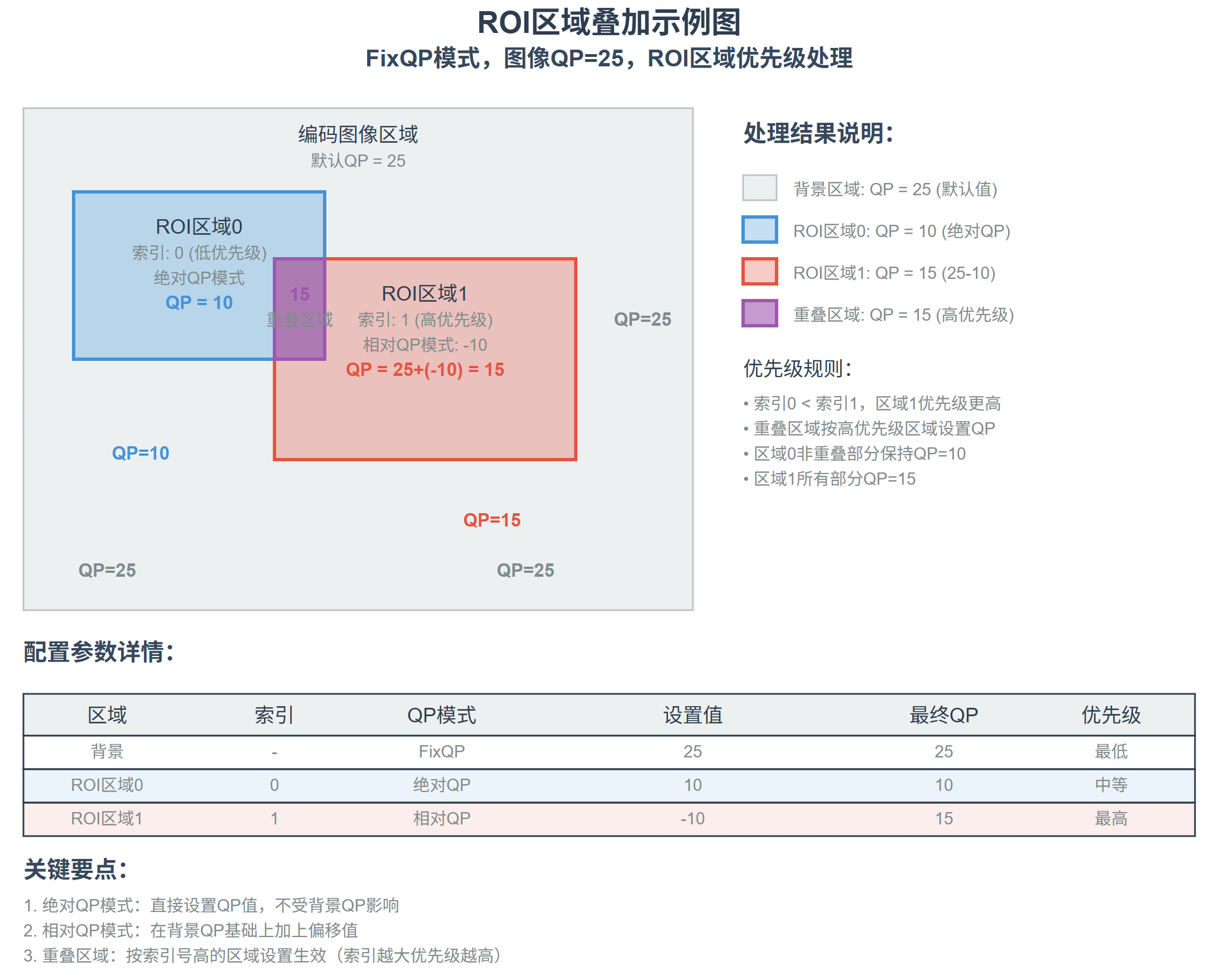 ROI区域叠加示例图
FixQP模式，图像QP=25，ROI区域优先级处理

编码图像区域
默认QP = 25

ROI区域0
索引: 0 (低优先级)
绝对QP模式
QP = 10

15
重叠区域

ROI区域1
索引: 1 (高优先级)
相对QP模式: -10
QP = 25+(-10) = 15

QP=25

QP=10

QP=15

QP=25

QP=25

处理结果说明:

背景区域: QP = 25 (默认值)
ROI区域0: QP = 10 (绝对QP)
ROI区域1: QP = 15 (25-10)
重叠区域: QP = 15 (高优先级)

优先级规则:
• 索引0 < 索引1，区域1优先级更高
• 重叠区域按高优先级区域设置QP
• 区域0非重叠部分保持QP=10
• 区域1所有部分QP=15

配置参数详情:

| 区域 | 索引 | QP模式 | 设置值 | 最终QP | 优先级 |
|---|---|---|---|---|---|
| 背景 | - | FixQP | 25 | 25 | 最低 |
| ROI区域0 | 0 | 绝对QP | 10 | 10 | 中等 |
| ROI区域1 | 1 | 相对QP | -10 | 15 | 最高 |

关键要点:
1. 绝对QP模式：直接设置QP值，不受背景QP影响
2. 相对QP模式：在背景QP基础上加上偏移值
3. 重叠区域：按索引号高的区域设置生效（索引越大优先级越高）